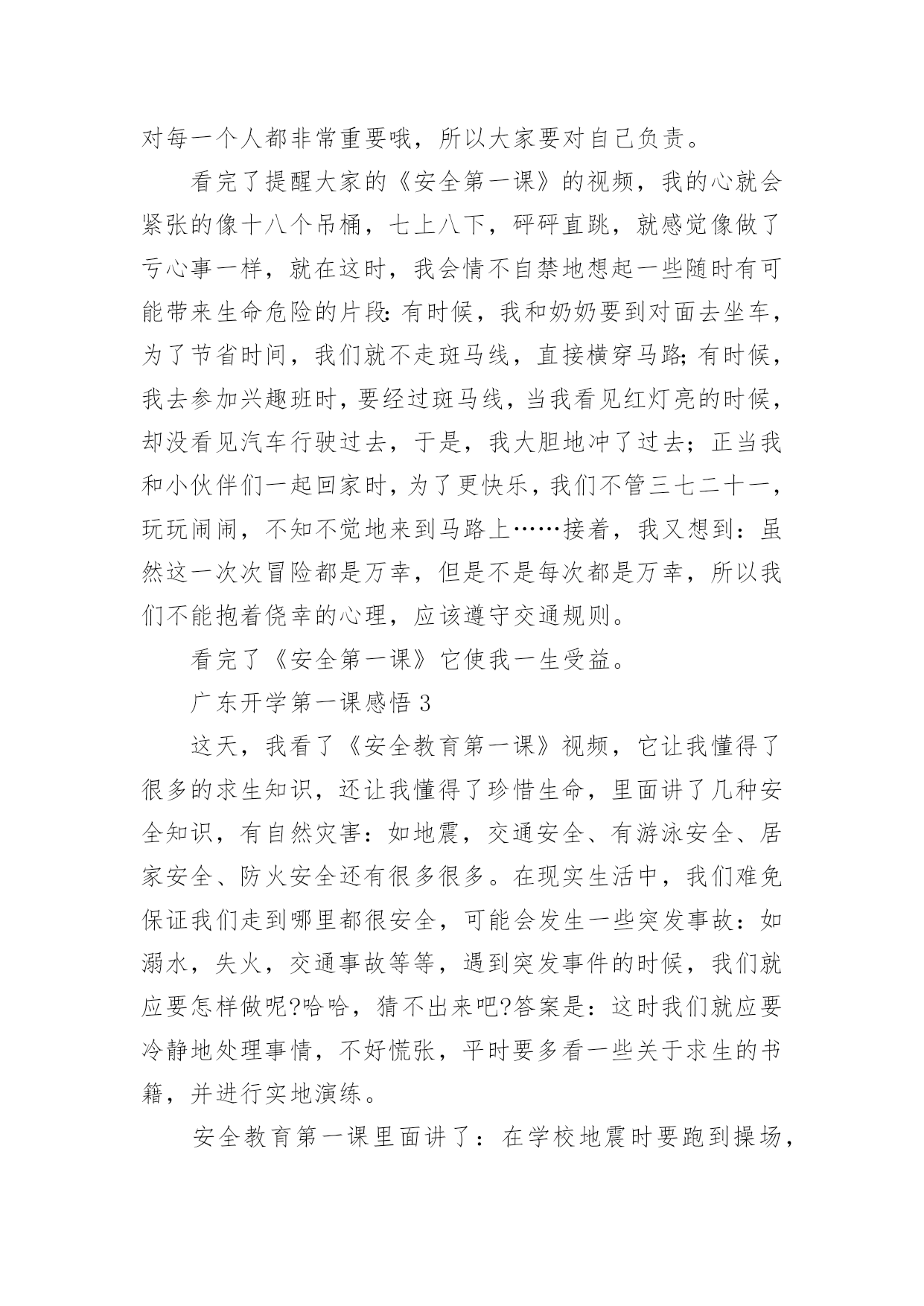 对每一个人都非常重要哦，所以大家要对自己负责。

看完了提醒大家的《安全第一课》的视频，我的心就会紧张的像十八个吊桶，七上八下，砰砰直跳，就感觉像做了亏心事一样，就在这时，我会情不自禁地想起一些随时有可能带来生命危险的片段：有时候，我和奶奶要到对面去坐车，为了节省时间，我们就不走斑马线，直接横穿马路；有时候，我去参加兴趣班时，要经过斑马线，当我看见红灯亮的时候，却没看见汽车行驶过去，于是，我大胆地冲了过去；正当我和小伙伴们一起回家时，为了更快乐，我们不管三七二十一，玩玩闹闹，不知不觉地来到马路上……接着，我又想到：虽然这一次次冒险都是万幸，但是不是每次都是万幸，所以我们不能抱着侥幸的心理，应该遵守交通规则。

看完了《安全第一课》它使我一生受益。

广东开学第一课感悟 3

这天，我看了《安全教育第一课》视频，它让我懂得了很多的求生知识，还让我懂得了珍惜生命，里面讲了几种安全知识，有自然灾害：如地震，交通安全、有游泳安全、居家安全、防火安全还有很多很多。在现实生活中，我们难免保证我们走到哪里都很安全，可能会发生一些突发事故：如溺水，失火，交通事故等等，遇到突发事件的时候，我们就应要怎样做呢?哈哈，猜不出来吧?答案是：这时我们就应要冷静地处理事情，不好慌张，平时要多看一些关于求生的书籍，并进行实地演练。

安全教育第一课里面讲了：在学校地震时要跑到操场，